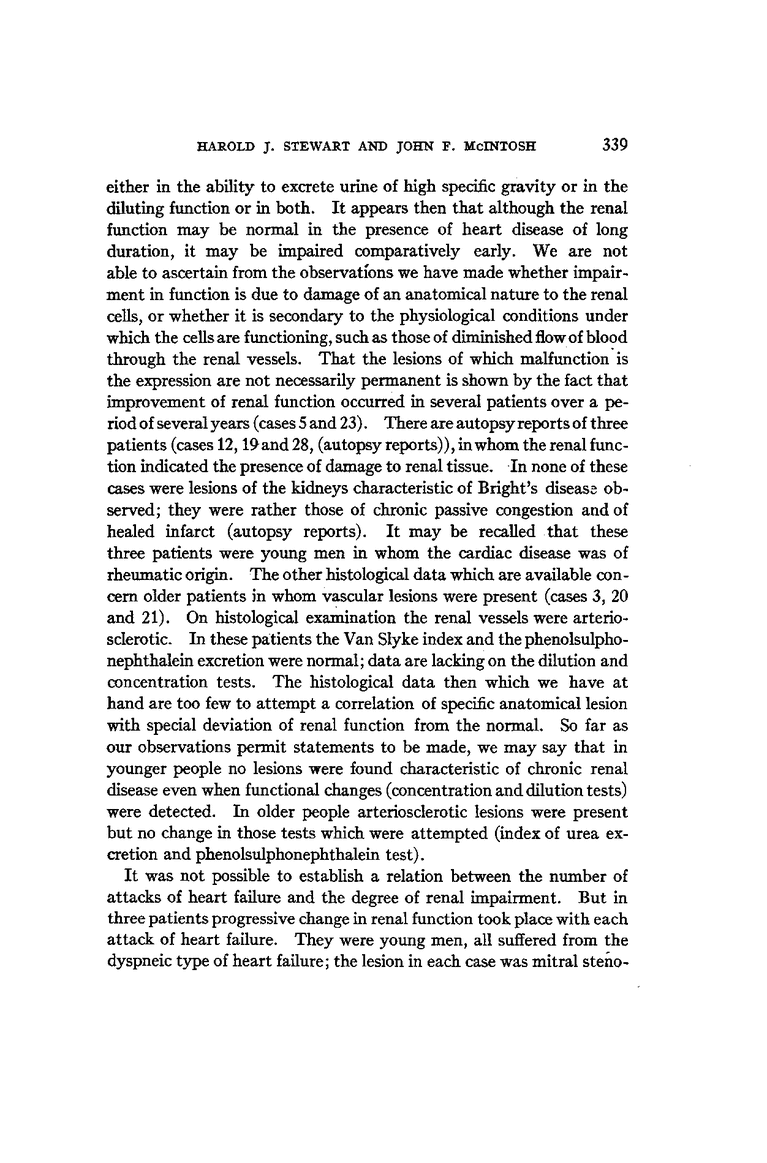 HAROLD J. STEWART AND JOHN F. McINTOSH 339

either in the ability to excrete urine of high specific gravity or in the diluting function or in both. It appears then that although the renal function may be normal in the presence of heart disease of long duration, it may be impaired comparatively early. We are not able to ascertain from the observations we have made whether impairment in function is due to damage of an anatomical nature to the renal cells, or whether it is secondary to the physiological conditions under which the cells are functioning, such as those of diminished flow of blood through the renal vessels. That the lesions of which malfunction is the expression are not necessarily permanent is shown by the fact that improvement of renal function occurred in several patients over a period of several years (cases 5 and 23). There are autopsy reports of three patients (cases 12, 19 and 28, (autopsy reports)), in whom the renal function indicated the presence of damage to renal tissue. In none of these cases were lesions of the kidneys characteristic of Bright's disease observed; they were rather those of chronic passive congestion and of healed infarct (autopsy reports). It may be recalled that these three patients were young men in whom the cardiac disease was of rheumatic origin. The other histological data which are available concern older patients in whom vascular lesions were present (cases 3, 20 and 21). On histological examination the renal vessels were arteriosclerotic. In these patients the Van Slyke index and the phenolsulphonephthalein excretion were normal; data are lacking on the dilution and concentration tests. The histological data then which we have at hand are too few to attempt a correlation of specific anatomical lesion with special deviation of renal function from the normal. So far as our observations permit statements to be made, we may say that in younger people no lesions were found characteristic of chronic renal disease even when functional changes (concentration and dilution tests) were detected. In older people arteriosclerotic lesions were present but no change in those tests which were attempted (index of urea excretion and phenolsulphonephthalein test).

It was not possible to establish a relation between the number of attacks of heart failure and the degree of renal impairment. But in three patients progressive change in renal function took place with each attack of heart failure. They were young men, all suffered from the dyspneic type of heart failure; the lesion in each case was mitral steno-